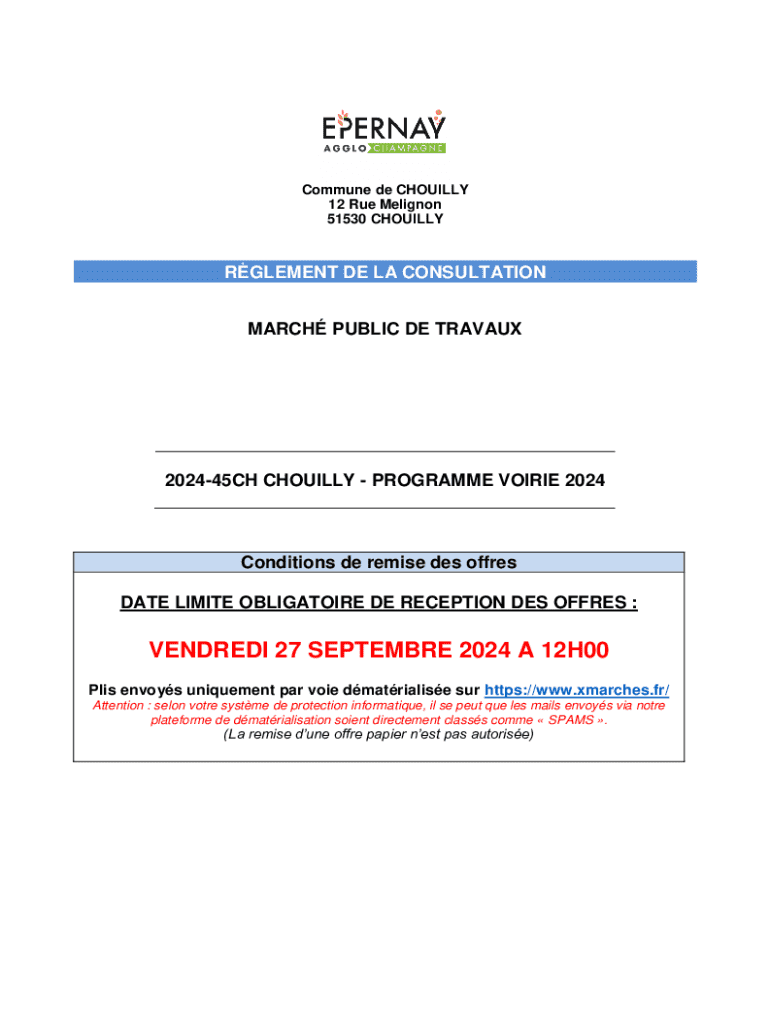 EPERNAY
AGGLO CHAMPAGNE

Commune de CHOUILLY
12 Rue Melignon
51530 CHOUILLY

RÈGLEMENT DE LA CONSULTATION

MARCHÉ PUBLIC DE TRAVAUX

2024-45CH CHOUILLY - PROGRAMME VOIRIE 2024

Conditions de remise des offres

DATE LIMITE OBLIGATOIRE DE RECEPTION DES OFFRES :

VENDREDI 27 SEPTEMBRE 2024 A 12H00

Plis envoyés uniquement par voie dématérialisée sur https://www.xmarches.fr/
Attention : selon votre système de protection informatique, il se peut que les mails envoyés via notre plateforme de dématérialisation soient directement classés comme « SPAMS ».
(La remise d'une offre papier n'est pas autorisée)